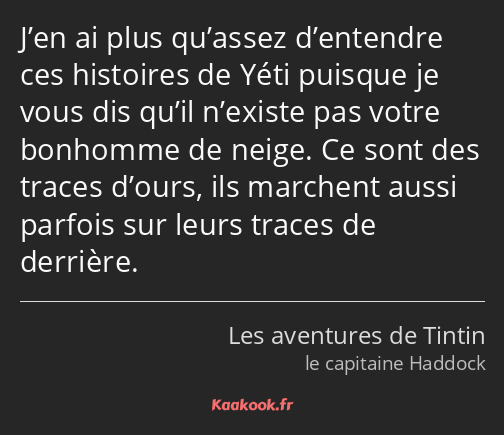 J’en ai plus qu’assez d’entendre ces histoires de Yéti puisque je vous dis qu’il n’existe pas votre bonhomme de neige. Ce sont des traces d’ours, ils marchent aussi parfois sur leurs traces de derrière.

Les aventures de Tintin
le capitaine Haddock

Kaakook.fr